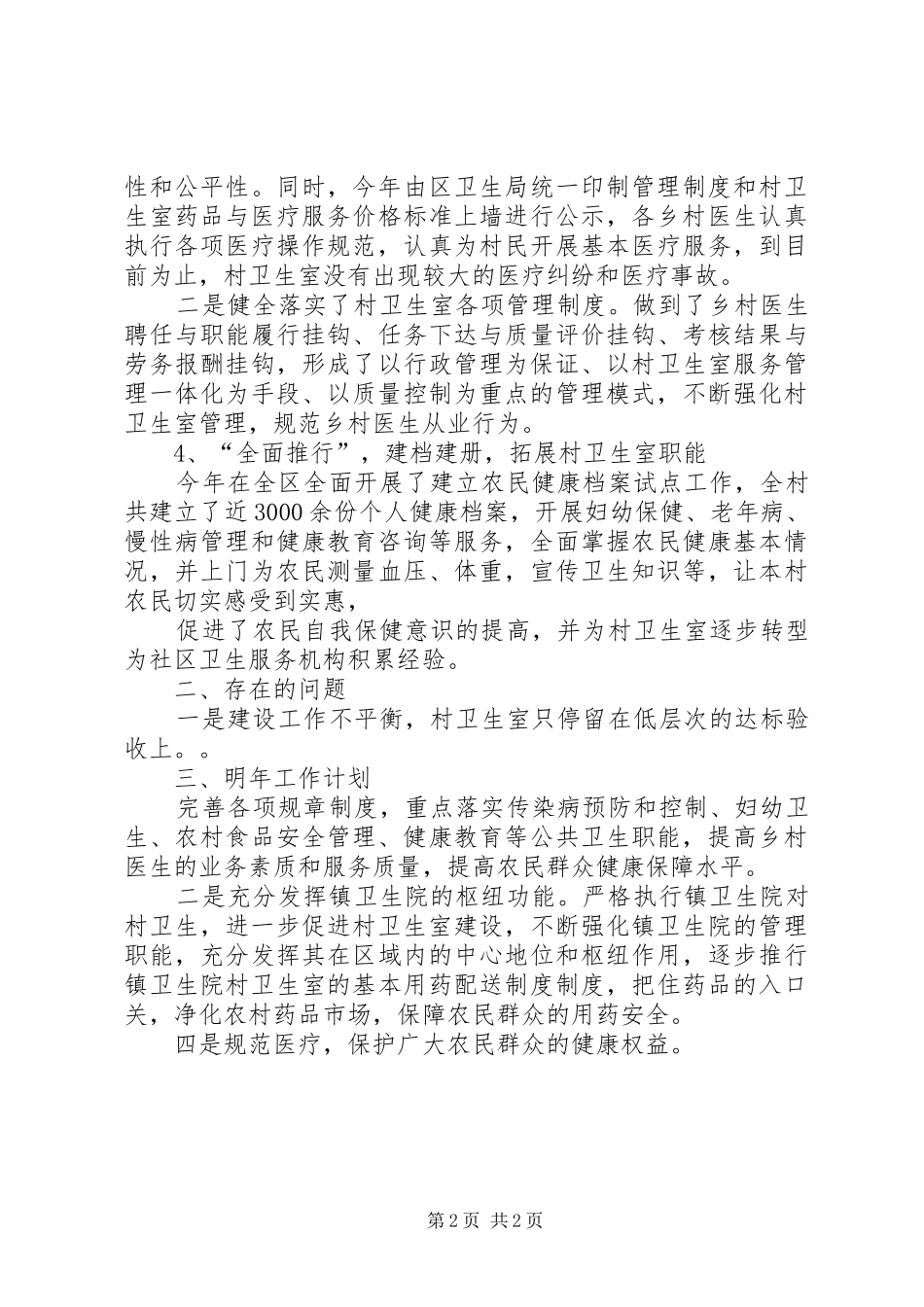 性和公平性。同时，今年由区卫生局统一印制管理制度和村卫生室药品与医疗服务价格标准上墙进行公示，各乡村医生认真执行各项医疗操作规范，认真为村民开展基本医疗服务，到目前为止，村卫生室没有出现较大的医疗纠纷和医疗事故。

二是健全落实了村卫生室各项管理制度。做到了乡村医生聘任与职能履行挂钩、任务下达与质量评价挂钩、考核结果与劳务报酬挂钩，形成了以行政管理为保证、以村卫生室服务管理一体化为手段、以质量控制为重点的管理模式，不断强化村卫生室管理，规范乡村医生从业行为。

4、“全面推行”，建档建册，拓展村卫生室职能

今年在全区全面开展了建立农民健康档案试点工作，全村共建立了近3000余份个人健康档案，开展妇幼保健、老年病、慢性病管理和健康教育咨询等服务，全面掌握农民健康基本情况，并上门为农民测量血压、体重，宣传卫生知识等，让本村农民切实感受到实惠，

促进了农民自我保健意识的提高，并为村卫生室逐步转型为社区卫生服务机构积累经验。

二、存在的问题

一是建设工作不平衡，村卫生室只停留在低层次的达标验收上。。

三、明年工作计划

完善各项规章制度，重点落实传染病预防和控制、妇幼卫生、农村食品安全管理、健康教育等公共卫生职能，提高乡村医生的业务素质和服务质量，提高农民群众健康保障水平。

二是充分发挥镇卫生院的枢纽功能。严格执行镇卫生院对村卫生，进一步促进村卫生室建设，不断强化镇卫生院的管理职能，充分发挥其在区域内的中心地位和枢纽作用，逐步推行镇卫生院村卫生室的基本用药配送制度制度，把住药品的入口关，净化农村药品市场，保障农民群众的用药安全。

四是规范医疗，保护广大农民群众的健康权益。

第2页 共2页